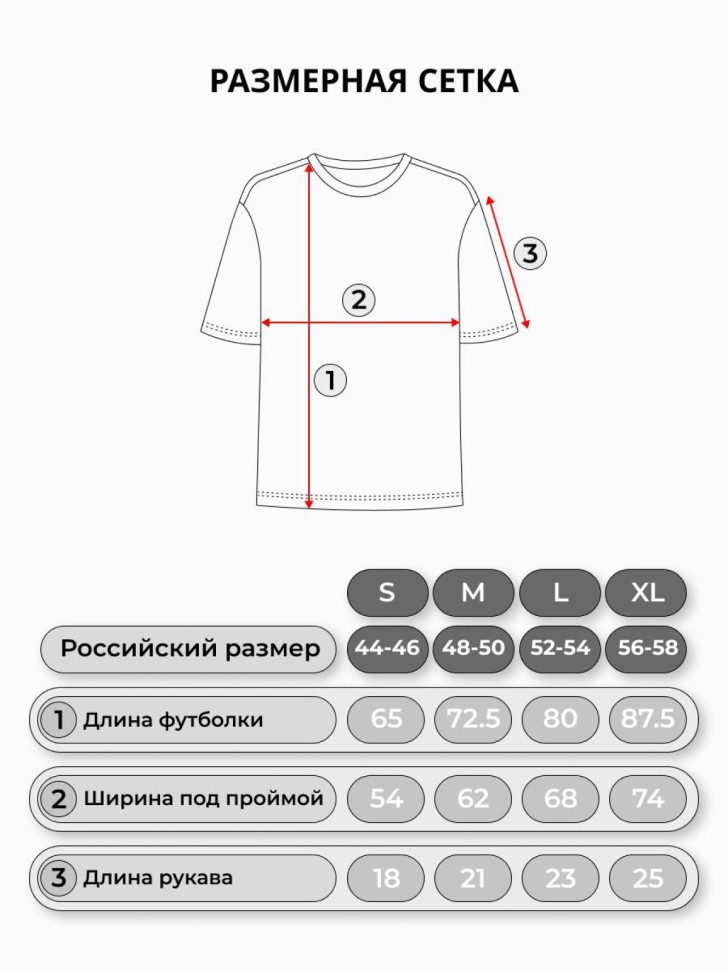 РАЗМЕРНАЯ СЕТКА

3

2

1

| | S | M | L | XL |
|---|---|---|---|---|
| Российский размер | 44-46 | 48-50 | 52-54 | 56-58 |
| 1 Длина футболки | 65 | 72.5 | 80 | 87.5 |
| 2 Ширина под проймой | 54 | 62 | 68 | 74 |
| 3 Длина рукава | 18 | 21 | 23 | 25 |